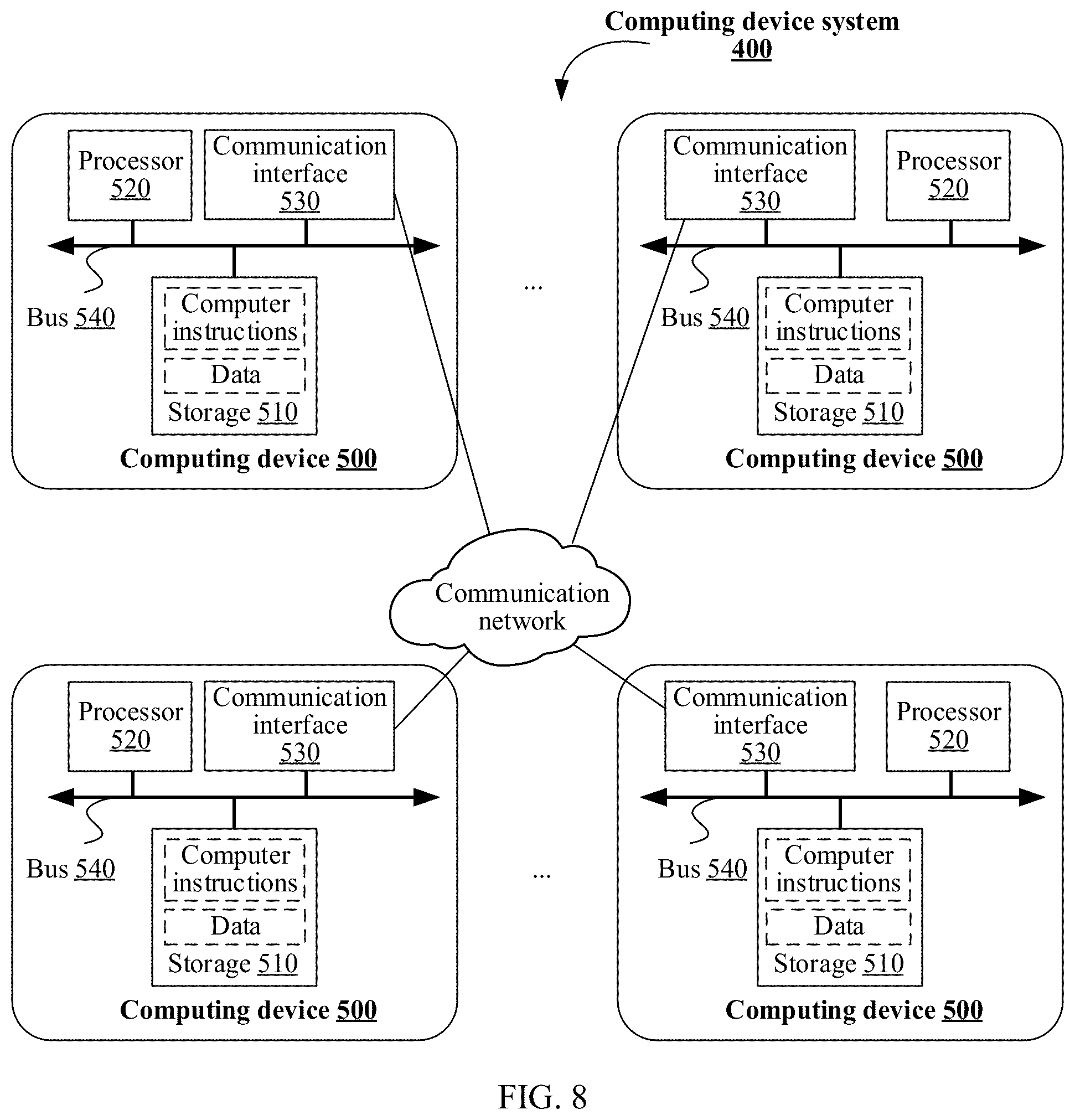 Computing device system
400

Processor
520

Communication interface
530

Bus 540

Computer instructions

Data

Storage 510

Computing device 500

...

Communication interface
530

Processor
520

Bus 540

Computer instructions

Data

Storage 510

Computing device 500

Communication network

Processor
520

Communication interface
530

Bus 540

Computer instructions

Data

Storage 510

Computing device 500

...

Communication interface
530

Processor
520

Bus 540

Computer instructions

Data

Storage 510

Computing device 500

FIG. 8